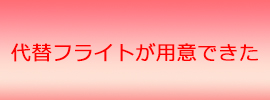 代替フライトが用意できた